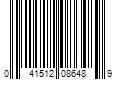 0 41512 08648 9